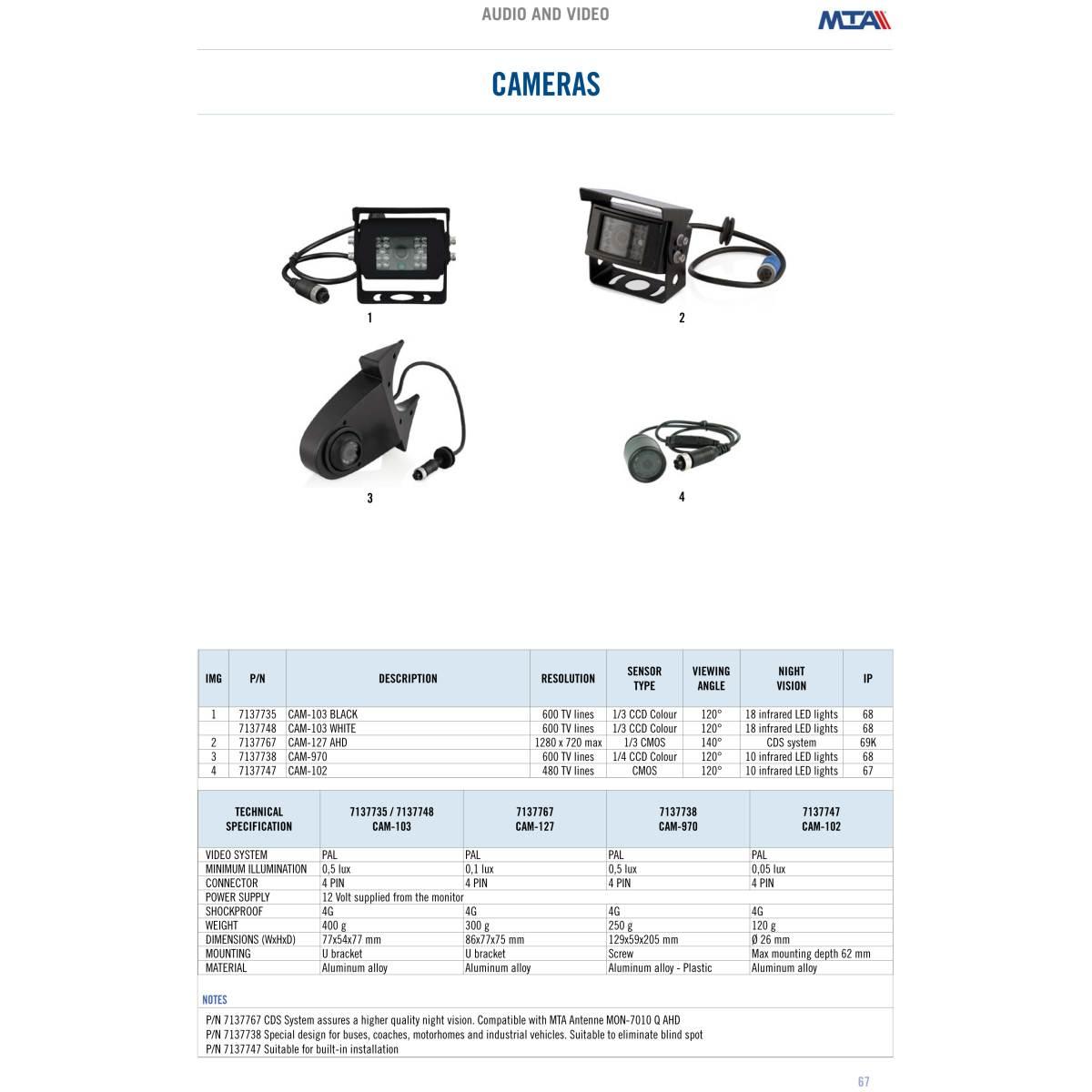 AUDIO AND VIDEO

MTA

CAMERAS

1

2

3

4

| IMG | P/N | DESCRIPTION | RESOLUTION | SENSOR TYPE | VIEWING ANGLE | NIGHT VISION | IP |
|---|---|---|---|---|---|---|---|
| 1 | 7137735 | CAM-103 BLACK | 600 TV lines | 1/3 CCD Colour | 120° | 18 infrared LED lights | 68 |
| | 7137748 | CAM-103 WHITE | 600 TV lines | 1/3 CCD Colour | 120° | 18 infrared LED lights | 68 |
| 2 | 7137767 | CAM-127 AHD | 1280 x 720 max | 1/3 CMOS | 140° | CDS system | 69K |
| 3 | 7137738 | CAM-970 | 600 TV lines | 1/4 CCD Colour | 120° | 10 infrared LED lights | 68 |
| 4 | 7137747 | CAM-102 | 480 TV lines | CMOS | 120° | 10 infrared LED lights | 67 |

| TECHNICAL SPECIFICATION | 7137735 / 7137748 CAM-103 | 7137767 CAM-127 | 7137738 CAM-970 | 7137747 CAM-102 |
|---|---|---|---|---|
| VIDEO SYSTEM | PAL | PAL | PAL | PAL |
| MINIMUM ILLUMINATION | 0,5 lux | 0,1 lux | 0,5 lux | 0,05 lux |
| CONNECTOR | 4 PIN | 4 PIN | 4 PIN | 4 PIN |
| POWER SUPPLY | 12 Volt supplied from the monitor | | | |
| SHOCKPROOF | 4G | 4G | 4G | 4G |
| WEIGHT | 400 g | 300 g | 250 g | 120 g |
| DIMENSIONS (WxHxD) | 77x54x77 mm | 86x77x75 mm | 129x59x205 mm | Ø 26 mm |
| MOUNTING | U bracket | U bracket | Screw | Max mounting depth 62 mm |
| MATERIAL | Aluminum alloy | Aluminum alloy | Aluminum alloy - Plastic | Aluminum alloy |

NOTES

P/N 7137767 CDS System assures a higher quality night vision. Compatible with MTA Antenne MON-7010 Q AHD
P/N 7137738 Special design for buses, coaches, motorhomes and industrial vehicles. Suitable to eliminate blind spot
P/N 7137747 Suitable for built-in installation

67